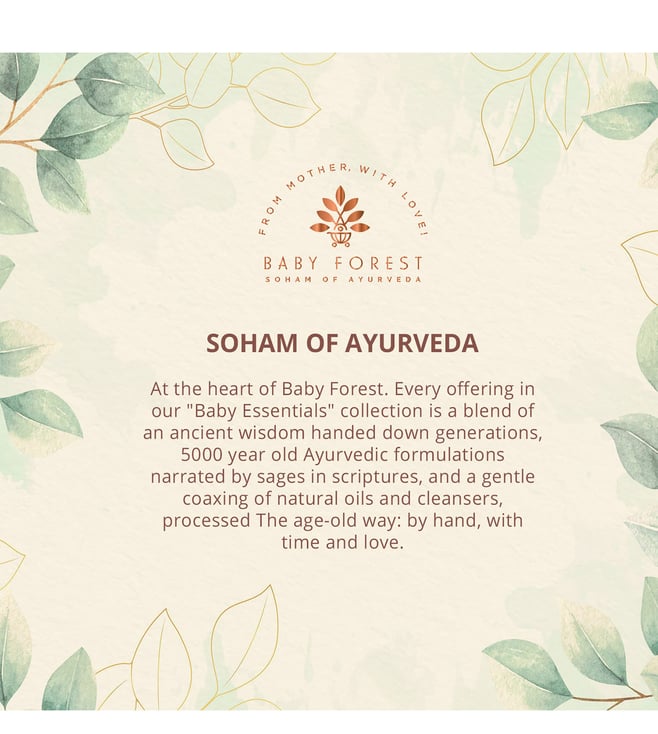 FROM MOTHER, WITH LOVE!

BABY FOREST
SOHAM OF AYURVEDA

SOHAM OF AYURVEDA

At the heart of Baby Forest. Every offering in our "Baby Essentials" collection is a blend of an ancient wisdom handed down generations, 5000 year old Ayurvedic formulations narrated by sages in scriptures, and a gentle coaxing of natural oils and cleansers, processed The age-old way: by hand, with time and love.